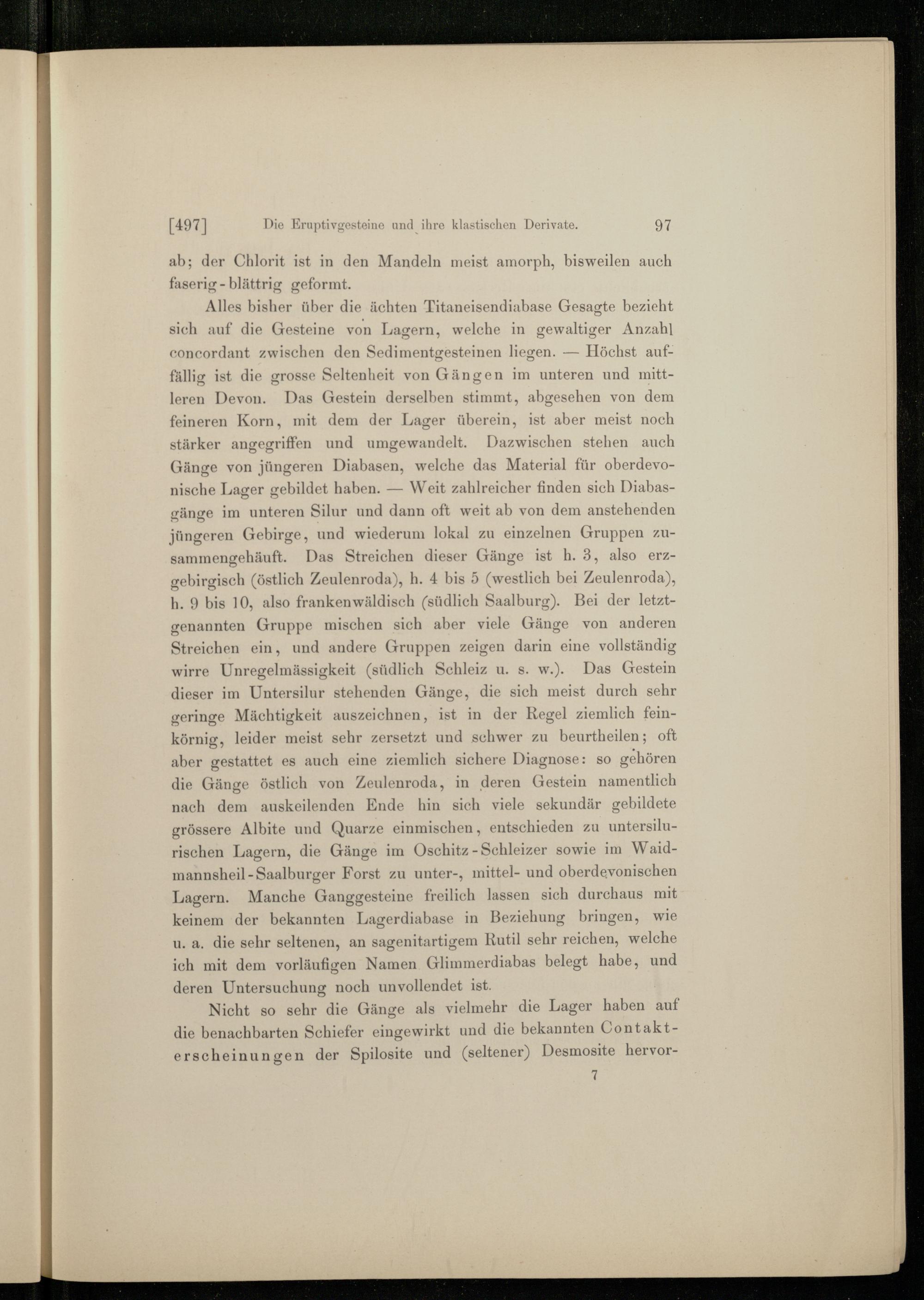 [497] Die Eruptivgesteine und ihre klastischen Derivate. 97

ab; der Chlorit ist in den Mandeln meist amorph, bisweilen auch faserig-blättrig geformt.

Alles bisher über die ächten Titaneisendiabase Gesagte bezieht sich auf die Gesteine von Lagern, welche in gewaltiger Anzahl concordant zwischen den Sedimentgesteinen liegen. — Höchst auffällig ist die grosse Seltenheit von Gängen im unteren und mittleren Devon. Das Gestein derselben stimmt, abgesehen von dem feineren Korn, mit dem der Lager überein, ist aber meist noch stärker angegriffen und umgewandelt. Dazwischen stehen auch Gänge von jüngeren Diabasen, welche das Material für oberdevonische Lager gebildet haben. — Weit zahlreicher finden sich Diabasgänge im unteren Silur und dann oft weit ab von dem anstehenden jüngeren Gebirge, und wiederum lokal zu einzelnen Gruppen zusammengehäuft. Das Streichen dieser Gänge ist h. 3, also erzgebirgisch (östlich Zeulenroda), h. 4 bis 5 (westlich bei Zeulenroda), h. 9 bis 10, also frankenwäldisch (südlich Saalburg). Bei der letztgenannten Gruppe mischen sich aber viele Gänge von anderen Streichen ein, und andere Gruppen zeigen darin eine vollständig wirre Unregelmässigkeit (südlich Schleiz u. s. w.). Das Gestein dieser im Untersilur stehenden Gänge, die sich meist durch sehr geringe Mächtigkeit auszeichnen, ist in der Regel ziemlich feinkörnig, leider meist sehr zersetzt und schwer zu beurtheilen; oft aber gestattet es auch eine ziemlich sichere Diagnose: so gehören die Gänge östlich von Zeulenroda, in deren Gestein namentlich nach dem auskeilenden Ende hin sich viele sekundär gebildete grössere Albite und Quarze einmischen, entschieden zu untersilurischen Lagern, die Gänge im Oschitz-Schleizer sowie im Waidmannsheil-Saalburger Forst zu unter-, mittel- und oberdevonischen Lagern. Manche Ganggesteine freilich lassen sich durchaus mit keinem der bekannten Lagerdiabase in Beziehung bringen, wie u. a. die sehr seltenen, an sagenitartigem Rutil sehr reichen, welche ich mit dem vorläufigen Namen Glimmerdiabas belegt habe, und deren Untersuchung noch unvollendet ist.

Nicht so sehr die Gänge als vielmehr die Lager haben auf die benachbarten Schiefer eingewirkt und die bekannten Contakterscheinungen der Spilosite und (seltener) Desmosite hervor-

7